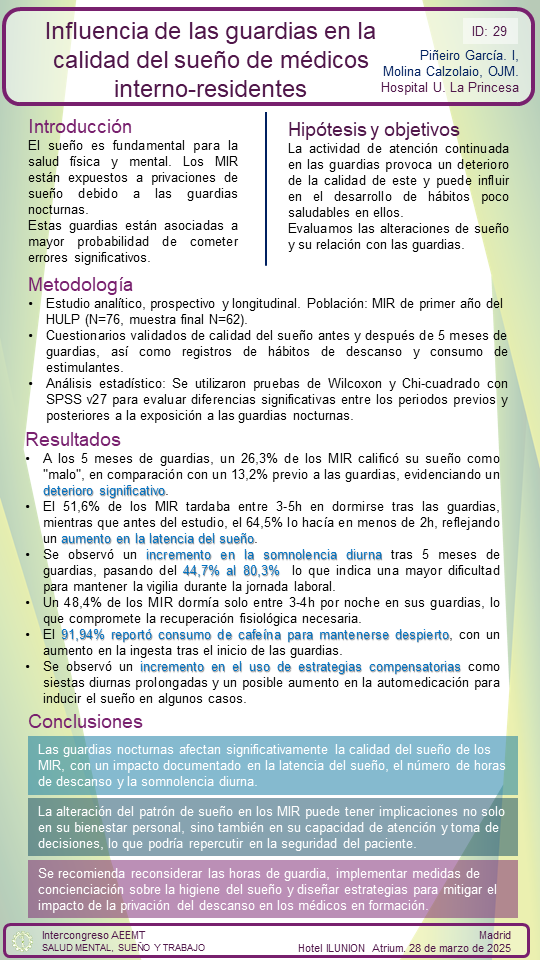 Influencia de las guardias en la calidad del sueño de médicos interno-residentes

ID: 29

Piñeiro García. I, Molina Calzolaio, OJM. Hospital U. La Princesa

Introducción

El sueño es fundamental para la salud física y mental. Los MIR están expuestos a privaciones de sueño debido a las guardias nocturnas.
Estas guardias están asociadas a mayor probabilidad de cometer errores significativos.

Hipótesis y objetivos

La actividad de atención continuada en las guardias provoca un deterioro de la calidad de este y puede influir en el desarrollo de hábitos poco saludables en ellos.
Evaluamos las alteraciones de sueño y su relación con las guardias.

Metodología

• Estudio analítico, prospectivo y longitudinal. Población: MIR de primer año del HULP (N=76, muestra final N=62).
• Cuestionarios validados de calidad del sueño antes y después de 5 meses de guardias, así como registros de hábitos de descanso y consumo de estimulantes.
• Análisis estadístico: Se utilizaron pruebas de Wilcoxon y Chi-cuadrado con SPSS v27 para evaluar diferencias significativas entre los periodos previos y posteriores a la exposición a las guardias nocturnas.

Resultados

• A los 5 meses de guardias, un 26,3% de los MIR calificó su sueño como "malo", en comparación con un 13,2% previo a las guardias, evidenciando un deterioro significativo.
• El 51,6% de los MIR tardaba entre 3-5h en dormirse tras las guardias, mientras que antes del estudio, el 64,5% lo hacía en menos de 2h, reflejando un aumento en la latencia del sueño.
• Se observó un incremento en la somnolencia diurna tras 5 meses de guardias, pasando del 44,7% al 80,3% lo que indica una mayor dificultad para mantener la vigilia durante la jornada laboral.
• Un 48,4% de los MIR dormía solo entre 3-4h por noche en sus guardias, lo que compromete la recuperación fisiológica necesaria.
• El 91,94% reportó consumo de cafeína para mantenerse despierto, con un aumento en la ingesta tras el inicio de las guardias.
• Se observó un incremento en el uso de estrategias compensatorias como siestas diurnas prolongadas y un posible aumento en la automedicación para inducir el sueño en algunos casos.

Conclusiones

Las guardias nocturnas afectan significativamente la calidad del sueño de los MIR, con un impacto documentado en la latencia del sueño, el número de horas de descanso y la somnolencia diurna.

La alteración del patrón de sueño en los MIR puede tener implicaciones no solo en su bienestar personal, sino también en su capacidad de atención y toma de decisiones, lo que podría repercutir en la seguridad del paciente.

Se recomienda reconsiderar las horas de guardia, implementar medidas de concienciación sobre la higiene del sueño y diseñar estrategias para mitigar el impacto de la privación del descanso en los médicos en formación.

Intercongreso AEEMT
SALUD MENTAL, SUEÑO Y TRABAJO

Madrid
Hotel ILUNION Atrium. 28 de marzo de 2025